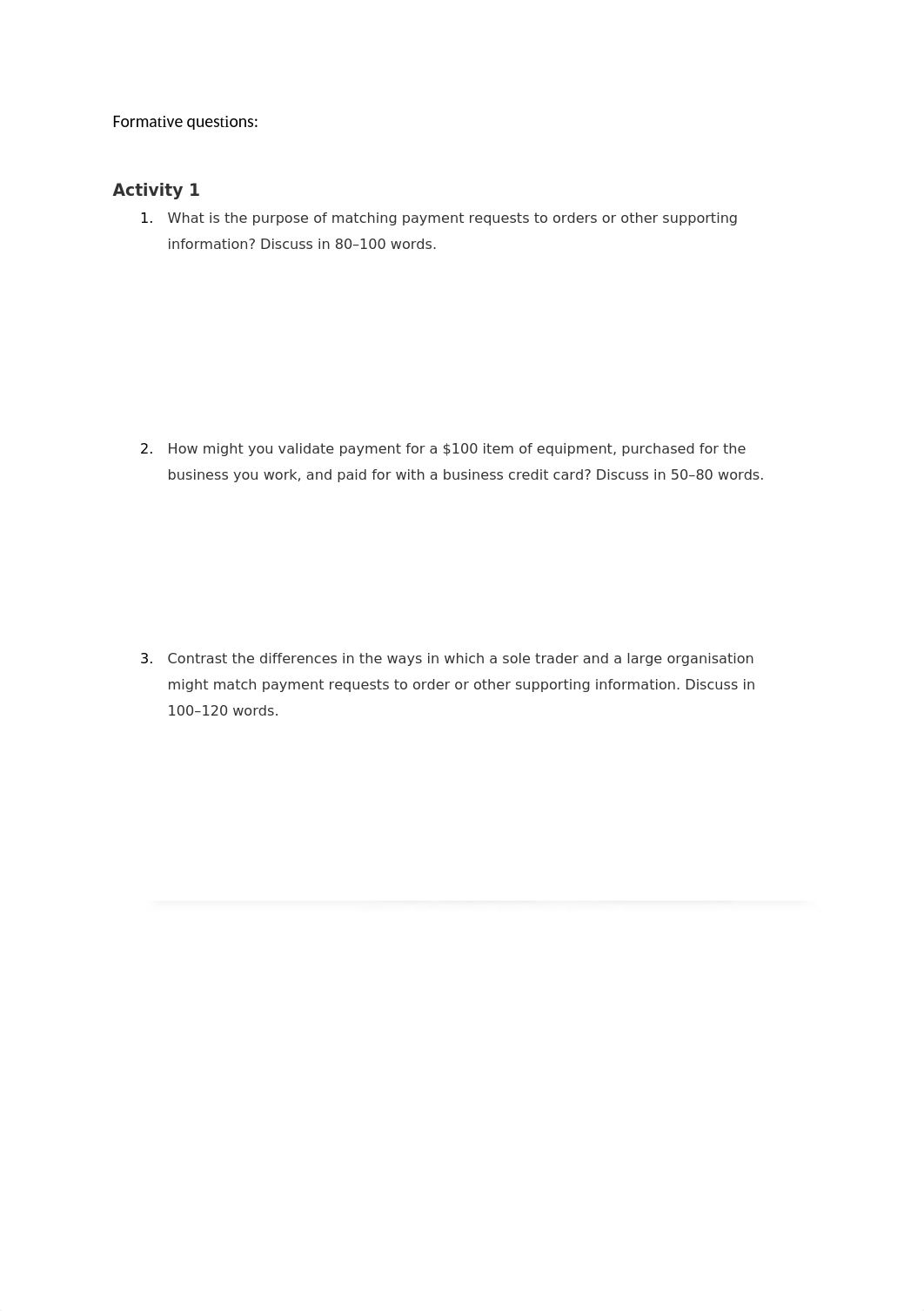 Formative questions:

Activity 1

1. What is the purpose of matching payment requests to orders or other supporting information? Discuss in 80–100 words.

2. How might you validate payment for a \$100 item of equipment, purchased for the business you work, and paid for with a business credit card? Discuss in 50–80 words.

3. Contrast the differences in the ways in which a sole trader and a large organisation might match payment requests to order or other supporting information. Discuss in 100–120 words.